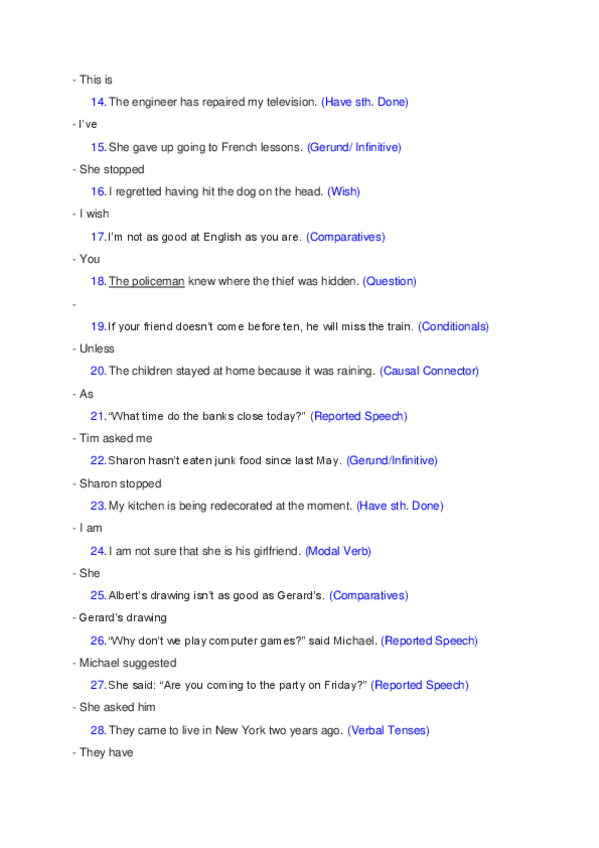 - This is

14. The engineer has repaired my television. (Have sth. Done)

- I've

15. She gave up going to French lessons. (Gerund/ Infinitive)

- She stopped

16. I regretted having hit the dog on the head. (Wish)

- I wish

17. I'm not as good at English as you are. (Comparatives)

- You

18. The policeman knew where the thief was hidden. (Question)

-

19. If your friend doesn't come before ten, he will miss the train. (Conditionals)

- Unless

20. The children stayed at home because it was raining. (Causal Connector)

- As

21. "What time do the banks close today?" (Reported Speech)

- Tim asked me

22. Sharon hasn't eaten junk food since last May. (Gerund/Infinitive)

- Sharon stopped

23. My kitchen is being redecorated at the moment. (Have sth. Done)

- I am

24. I am not sure that she is his girlfriend. (Modal Verb)

- She

25. Albert's drawing isn't as good as Gerard's. (Comparatives)

- Gerard's drawing

26. "Why don't we play computer games?" said Michael. (Reported Speech)

- Michael suggested

27. She said: "Are you coming to the party on Friday?" (Reported Speech)

- She asked him

28. They came to live in New York two years ago. (Verbal Tenses)

- They have